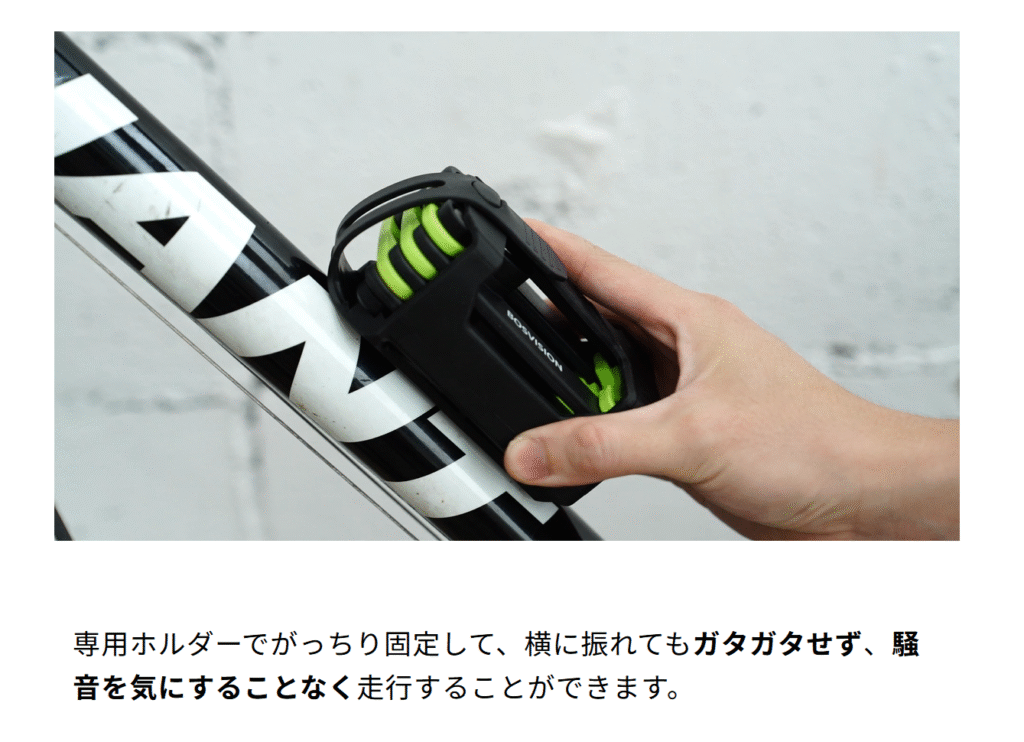 BOSVISION

専用ホルダーでがっちり固定して、横に振れてもガタガタせず、騒音を気にすることなく走行することができます。